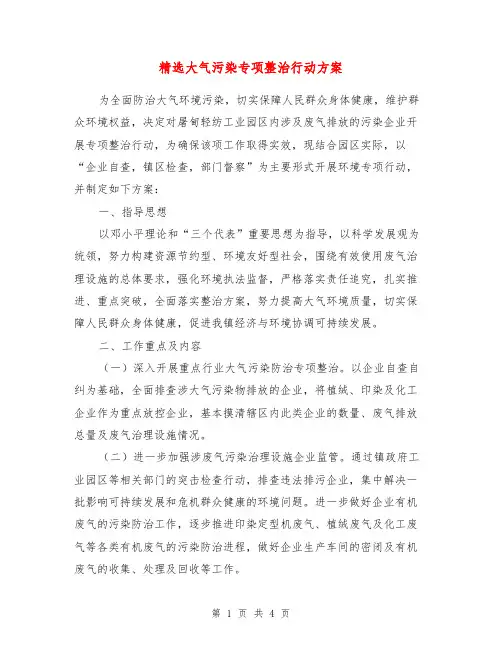 精选大气污染专项整治行动方案

为全面防治大气环境污染，切实保障人民群众身体健康，维护群众环境权益，决定对屠甸轻纺工业园区内涉及废气排放的污染企业开展专项整治行动，为确保该项工作取得实效，现结合园区实际，以“企业自查，镇区检查，部门督察”为主要形式开展环境专项行动，并制定如下方案：

一、指导思想

以邓小平理论和“三个代表”重要思想为指导，以科学发展观为统领，努力构建资源节约型、环境友好型社会，围绕有效使用废气治理设施的总体要求，强化环境执法监督，严格落实责任追究，扎实推进、重点突破，全面落实整治方案，努力提高大气环境质量，切实保障人民群众身体健康，促进我镇经济与环境协调可持续发展。

二、工作重点及内容

（一）深入开展重点行业大气污染防治专项整治。以企业自查自纠为基础，全面排查涉大气污染物排放的企业，将植绒、印染及化工企业作为重点放控企业，基本摸清辖区内此类企业的数量、废气排放总量及废气治理设施情况。

（二）进一步加强涉废气污染治理设施企业监管。通过镇政府工业园区等相关部门的突击检查行动，排查违法排污企业，集中解决一批影响可持续发展和危机群众健康的环境问题。进一步做好企业有机废气的污染防治工作，逐步推进印染定型机废气、植绒废气及化工废气等各类有机废气的污染防治进程，做好企业生产车间的密闭及有机废气的收集、处理及回收等工作。

第 1 页 共 4 页